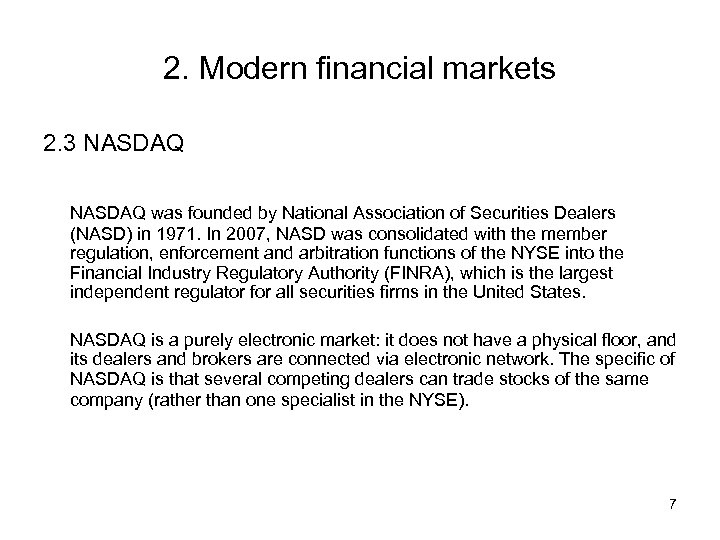 2. Modern financial markets

2.3 NASDAQ

NASDAQ was founded by National Association of Securities Dealers (NASD) in 1971. In 2007, NASD was consolidated with the member regulation, enforcement and arbitration functions of the NYSE into the Financial Industry Regulatory Authority (FINRA), which is the largest independent regulator for all securities firms in the United States.

NASDAQ is a purely electronic market: it does not have a physical floor, and its dealers and brokers are connected via electronic network. The specific of NASDAQ is that several competing dealers can trade stocks of the same company (rather than one specialist in the NYSE).

7